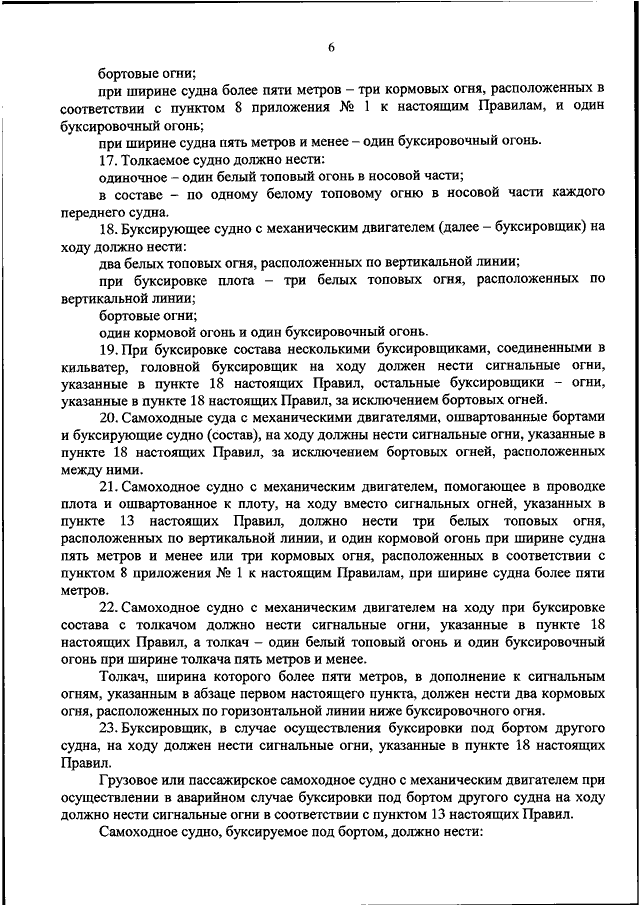 6

бортовые огни;

при ширине судна более пяти метров – три кормовых огня, расположенных в соответствии с пунктом 8 приложения № 1 к настоящим Правилам, и один буксировочный огонь;

при ширине судна пять метров и менее – один буксировочный огонь.

17. Толкаемое судно должно нести:

одиночное – один белый топовый огонь в носовой части;

в составе – по одному белому топовому огню в носовой части каждого переднего судна.

18. Буксирующее судно с механическим двигателем (далее – буксировщик) на ходу должно нести:

два белых топовых огня, расположенных по вертикальной линии;

при буксировке плота – три белых топовых огня, расположенных по вертикальной линии;

бортовые огни;

один кормовой огонь и один буксировочный огонь.

19. При буксировке состава несколькими буксировщиками, соединенными в кильватер, головной буксировщик на ходу должен нести сигнальные огни, указанные в пункте 18 настоящих Правил, остальные буксировщики – огни, указанные в пункте 18 настоящих Правил, за исключением бортовых огней.

20. Самоходные суда с механическими двигателями, ошвартованные бортами и буксирующие судно (состав), на ходу должны нести сигнальные огни, указанные в пункте 18 настоящих Правил, за исключением бортовых огней, расположенных между ними.

21. Самоходное судно с механическим двигателем, помогающее в проводке плота и ошвартованное к плоту, на ходу вместо сигнальных огней, указанных в пункте 13 настоящих Правил, должно нести три белых топовых огня, расположенных по вертикальной линии, и один кормовой огонь при ширине судна пять метров и менее или три кормовых огня, расположенных в соответствии с пунктом 8 приложения № 1 к настоящим Правилам, при ширине судна более пяти метров.

22. Самоходное судно с механическим двигателем на ходу при буксировке состава с толкачом должно нести сигнальные огни, указанные в пункте 18 настоящих Правил, а толкач – один белый топовый огонь и один буксировочный огонь при ширине толкача пять метров и менее.

Толкач, ширина которого более пяти метров, в дополнение к сигнальным огням, указанным в абзаце первом настоящего пункта, должен нести два кормовых огня, расположенных по горизонтальной линии ниже буксировочного огня.

23. Буксировщик, в случае осуществления буксировки под бортом другого судна, на ходу должен нести сигнальные огни, указанные в пункте 18 настоящих Правил.

Грузовое или пассажирское самоходное судно с механическим двигателем при осуществлении в аварийном случае буксировки под бортом другого судна на ходу должно нести сигнальные огни в соответствии с пунктом 13 настоящих Правил.

Самоходное судно, буксируемое под бортом, должно нести: